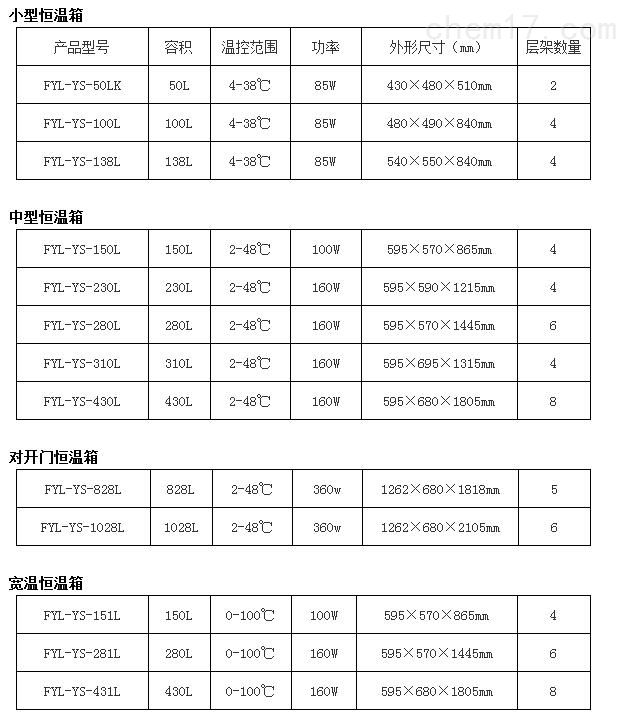 小型恒温箱

| 产品型号 | 容积 | 温控范围 | 功率 | 外形尺寸（mm） | 层架数量 |
|---|---|---|---|---|---|
| FYL-YS-50LK | 50L | 4-38℃ | 85W | 430×480×510mm | 2 |
| FYL-YS-100L | 100L | 4-38℃ | 85W | 480×490×840mm | 4 |
| FYL-YS-138L | 138L | 4-38℃ | 85W | 540×550×840mm | 4 |

中型恒温箱

| FYL-YS-150L | 150L | 2-48℃ | 100W | 595×570×865mm | 4 |
|---|---|---|---|---|---|
| FYL-YS-230L | 230L | 2-48℃ | 160W | 595×590×1215mm | 4 |
| FYL-YS-280L | 280L | 2-48℃ | 160W | 595×570×1445mm | 6 |
| FYL-YS-310L | 310L | 2-48℃ | 160W | 595×695×1315mm | 4 |
| FYL-YS-430L | 430L | 2-48℃ | 160W | 595×680×1805mm | 8 |

对开门恒温箱

| FYL-YS-828L | 828L | 2-48℃ | 360w | 1262×680×1818mm | 5 |
|---|---|---|---|---|---|
| FYL-YS-1028L | 1028L | 2-48℃ | 360w | 1262×680×2105mm | 6 |

宽温恒温箱

| FYL-YS-151L | 150L | 0-100℃ | 100W | 595×570×865mm | 4 |
|---|---|---|---|---|---|
| FYL-YS-281L | 280L | 0-100℃ | 160W | 595×570×1445mm | 6 |
| FYL-YS-431L | 430L | 0-100℃ | 160W | 595×680×1805mm | 8 |

chem17.com